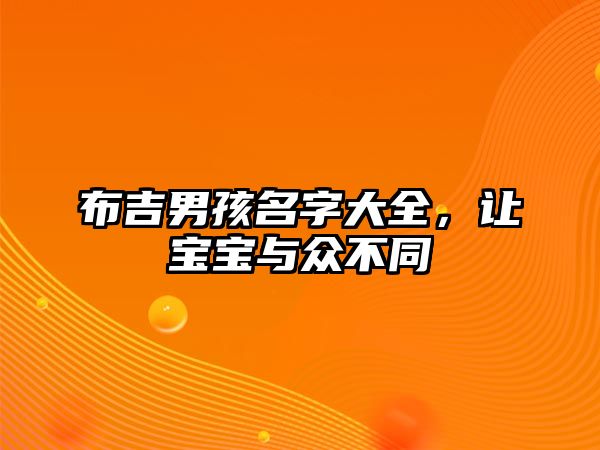 布吉男孩名字大全，让宝宝与众不同